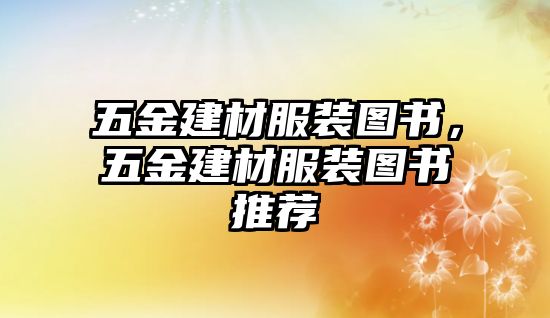 五金建材服装图书，五金建材服装图书推荐